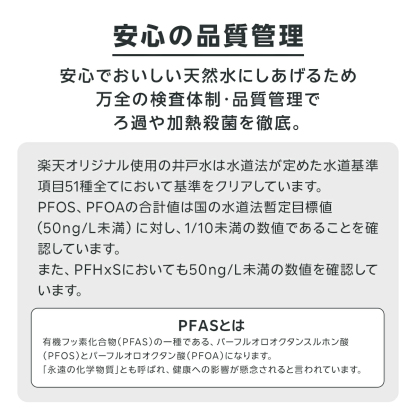 安心の品質管理

安心でおいしい天然水にしあげるため
万全の検査体制・品質管理で
ろ過や加熱殺菌を徹底。

楽天オリジナル使用の井戸水は水道法が定めた水道基準項目51種全てにおいて基準をクリアしています。
PFOS、PFOAの合計値は国の水道法暫定目標値（50ng/L未満）に対し、1/10未満の数値であることを確認しています。
また、PFHxSにおいても50ng/L未満の数値を確認しています。

PFASとは
有機フッ素化合物（PFAS）の一種である、パーフルオロオクタンスルホン酸（PFOS）とパーフルオロオクタン酸（PFOA）になります。
「永遠の化学物質」とも呼ばれ、健康への影響が懸念されると言われています。